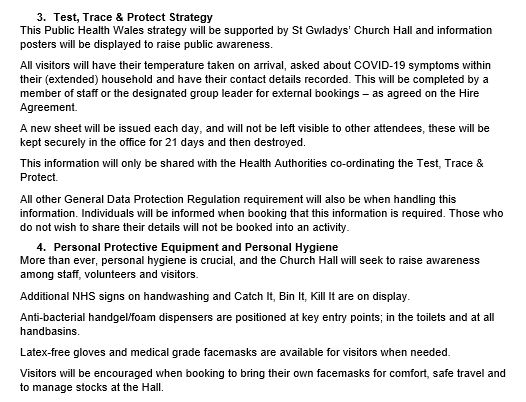 3. Test, Trace & Protect Strategy
This Public Health Wales strategy will be supported by St Gwladys' Church Hall and information posters will be displayed to raise public awareness.

All visitors will have their temperature taken on arrival, asked about COVID-19 symptoms within their (extended) household and have their contact details recorded. This will be completed by a member of staff or the designated group leader for external bookings – as agreed on the Hire Agreement.

A new sheet will be issued each day, and will not be left visible to other attendees, these will be kept securely in the office for 21 days and then destroyed.

This information will only be shared with the Health Authorities co-ordinating the Test, Trace & Protect.

All other General Data Protection Regulation requirement will also be when handling this information. Individuals will be informed when booking that this information is required. Those who do not wish to share their details will not be booked into an activity.

4. Personal Protective Equipment and Personal Hygiene
More than ever, personal hygiene is crucial, and the Church Hall will seek to raise awareness among staff, volunteers and visitors.

Additional NHS signs on handwashing and Catch It, Bin It, Kill It are on display.

Anti-bacterial handgel/foam dispensers are positioned at key entry points; in the toilets and at all handbasins.

Latex-free gloves and medical grade facemasks are available for visitors when needed.

Visitors will be encouraged when booking to bring their own facemasks for comfort, safe travel and to manage stocks at the Hall.